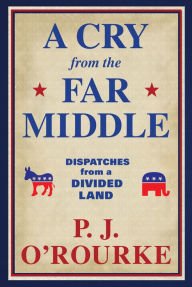 A CRY
from the
FAR
MIDDLE

DISPATCHES from a DIVIDED LAND

P. J.
O'ROURKE